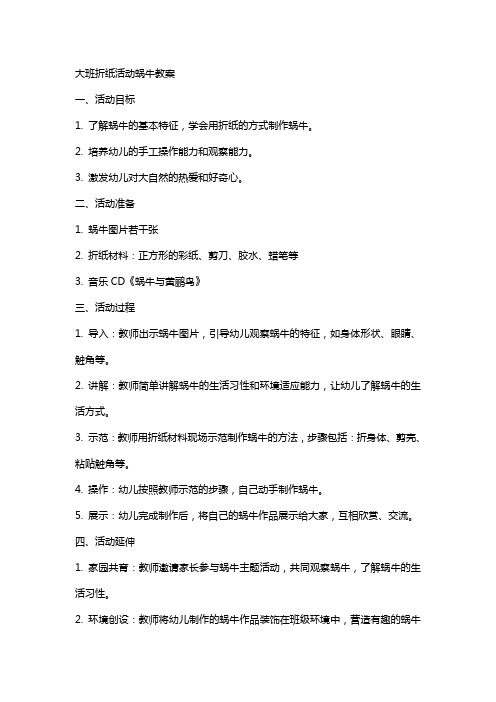 大班折纸活动蜗牛教案

一、活动目标

1. 了解蜗牛的基本特征，学会用折纸的方式制作蜗牛。

2. 培养幼儿的手工操作能力和观察能力。

3. 激发幼儿对大自然的热爱和好奇心。

二、活动准备

1. 蜗牛图片若干张

2. 折纸材料：正方形的彩纸、剪刀、胶水、蜡笔等

3. 音乐 CD《蜗牛与黄鹂鸟》

三、活动过程

1. 导入：教师出示蜗牛图片，引导幼儿观察蜗牛的特征，如身体形状、眼睛、触角等。

2. 讲解：教师简单讲解蜗牛的生活习性和环境适应能力，让幼儿了解蜗牛的生活方式。

3. 示范：教师用折纸材料现场示范制作蜗牛的方法，步骤包括：折身体、剪壳、粘贴触角等。

4. 操作：幼儿按照教师示范的步骤，自己动手制作蜗牛。

5. 展示：幼儿完成制作后，将自己的蜗牛作品展示给大家，互相欣赏、交流。

四、活动延伸

1. 家园共育：教师邀请家长参与蜗牛主题活动，共同观察蜗牛，了解蜗牛的生活习性。

2. 环境创设：教师将幼儿制作的蜗牛作品装饰在班级环境中，营造有趣的蜗牛